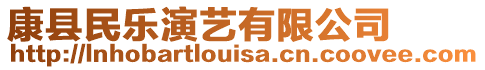 康县民乐演艺有限公司
http://lnhobartlouisa.cn.coovee.com